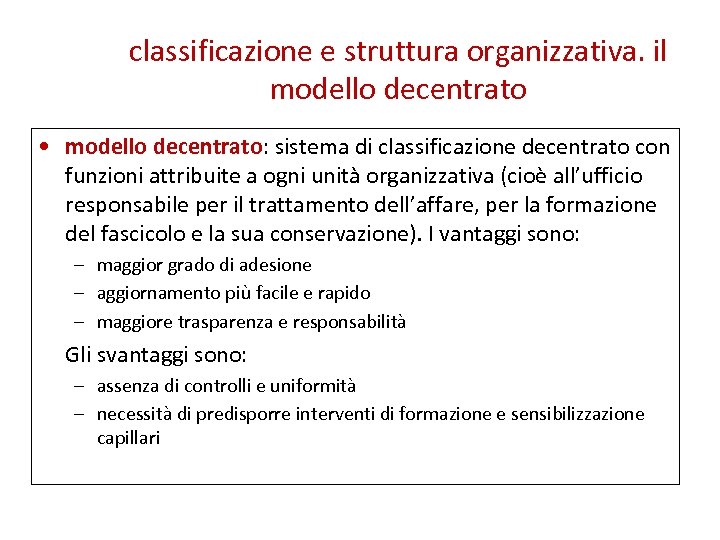 classificazione e struttura organizzativa. il modello decentrato

• modello decentrato: sistema di classificazione decentrato con funzioni attribuite a ogni unità organizzativa (cioè all'ufficio responsabile per il trattamento dell'affare, per la formazione del fascicolo e la sua conservazione). I vantaggi sono:
– maggior grado di adesione
– aggiornamento più facile e rapido
– maggiore trasparenza e responsabilità

Gli svantaggi sono:
– assenza di controlli e uniformità
– necessità di predisporre interventi di formazione e sensibilizzazione capillari